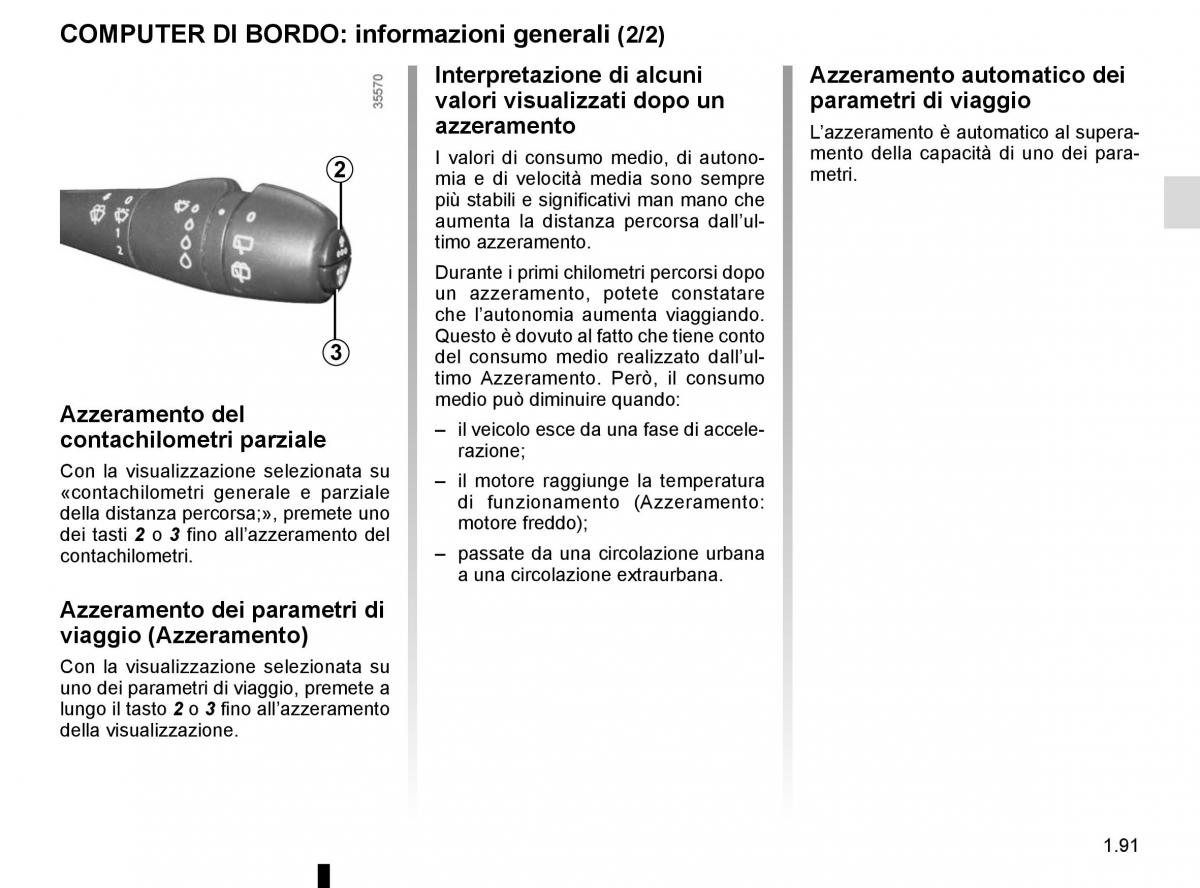 COMPUTER DI BORDO: informazioni generali (2/2)

35570

2

3

Azzeramento del contachilometri parziale

Con la visualizzazione selezionata su «contachilometri generale e parziale della distanza percorsa;», premete uno dei tasti **2** o **3** fino all'azzeramento del contachilometri.

Azzeramento dei parametri di viaggio (Azzeramento)

Con la visualizzazione selezionata su uno dei parametri di viaggio, premete a lungo il tasto **2** o **3** fino all'azzeramento della visualizzazione.

Interpretazione di alcuni valori visualizzati dopo un azzeramento

I valori di consumo medio, di autonomia e di velocità media sono sempre più stabili e significativi man mano che aumenta la distanza percorsa dall'ultimo azzeramento.

Durante i primi chilometri percorsi dopo un azzeramento, potete constatare che l'autonomia aumenta viaggiando. Questo è dovuto al fatto che tiene conto del consumo medio realizzato dall'ultimo Azzeramento. Però, il consumo medio può diminuire quando:

– il veicolo esce da una fase di accelerazione;

– il motore raggiunge la temperatura di funzionamento (Azzeramento: motore freddo);

– passate da una circolazione urbana a una circolazione extraurbana.

Azzeramento automatico dei parametri di viaggio

L'azzeramento è automatico al superamento della capacità di uno dei parametri.

1.91